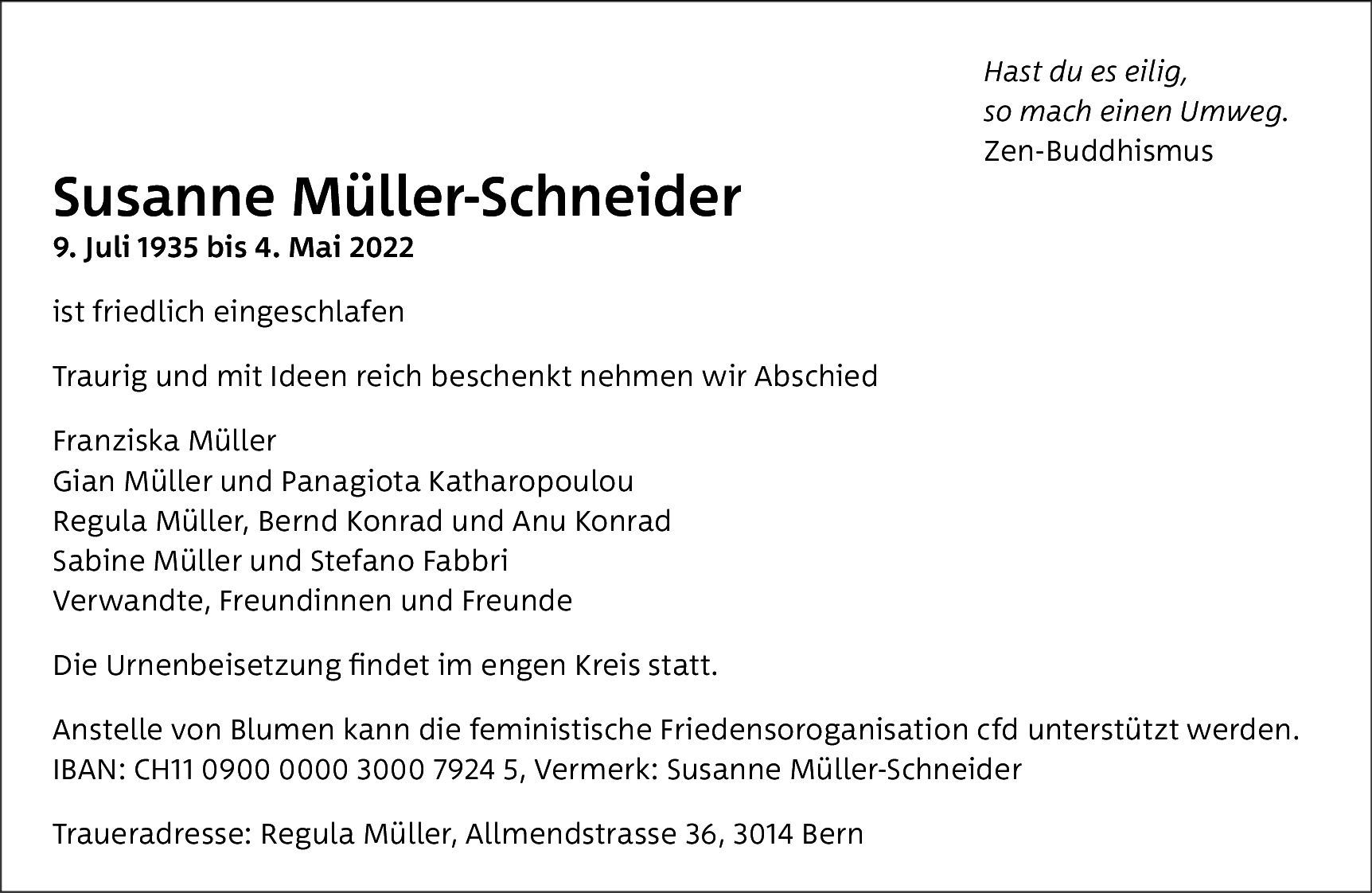 Hast du es eilig,
so mach einen Umweg.
Zen-Buddhismus

Susanne Müller-Schneider
9. Juli 1935 bis 4. Mai 2022

ist friedlich eingeschlafen

Traurig und mit Ideen reich beschenkt nehmen wir Abschied

Franziska Müller
Gian Müller und Panagiota Katharopoulou
Regula Müller, Bernd Konrad und Anu Konrad
Sabine Müller und Stefano Fabbri
Verwandte, Freundinnen und Freunde

Die Urnenbeisetzung findet im engen Kreis statt.

Anstelle von Blumen kann die feministische Friedensoroganisation cfd unterstützt werden.
IBAN: CH11 0900 0000 3000 7924 5, Vermerk: Susanne Müller-Schneider

Traueradresse: Regula Müller, Allmendstrasse 36, 3014 Bern